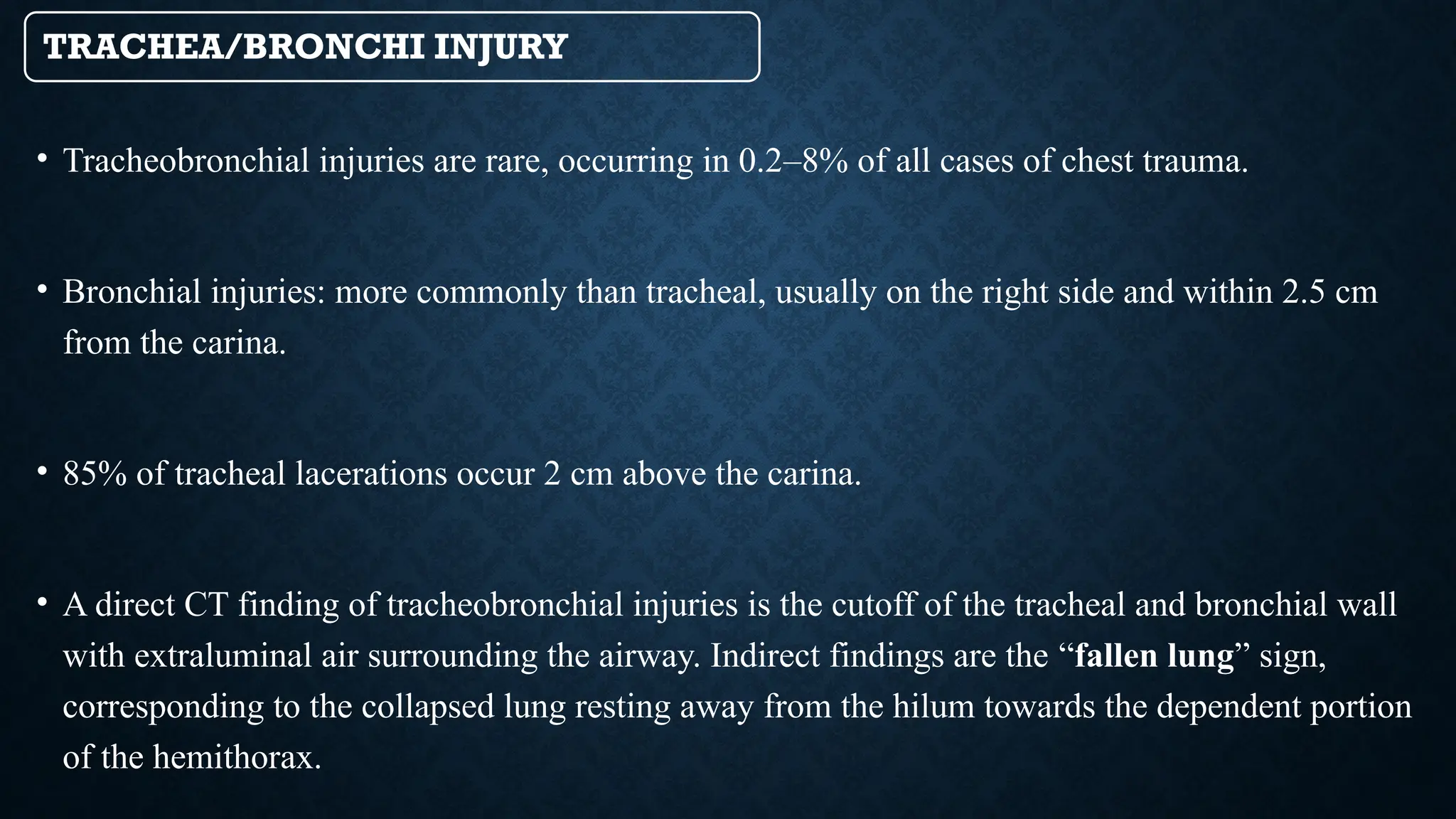 TRACHEA/BRONCHI INJURY

• Tracheobronchial injuries are rare, occurring in 0.2–8% of all cases of chest trauma.

• Bronchial injuries: more commonly than tracheal, usually on the right side and within 2.5 cm from the carina.

• 85% of tracheal lacerations occur 2 cm above the carina.

• A direct CT finding of tracheobronchial injuries is the cutoff of the tracheal and bronchial wall with extraluminal air surrounding the airway. Indirect findings are the “fallen lung” sign, corresponding to the collapsed lung resting away from the hilum towards the dependent portion of the hemithorax.